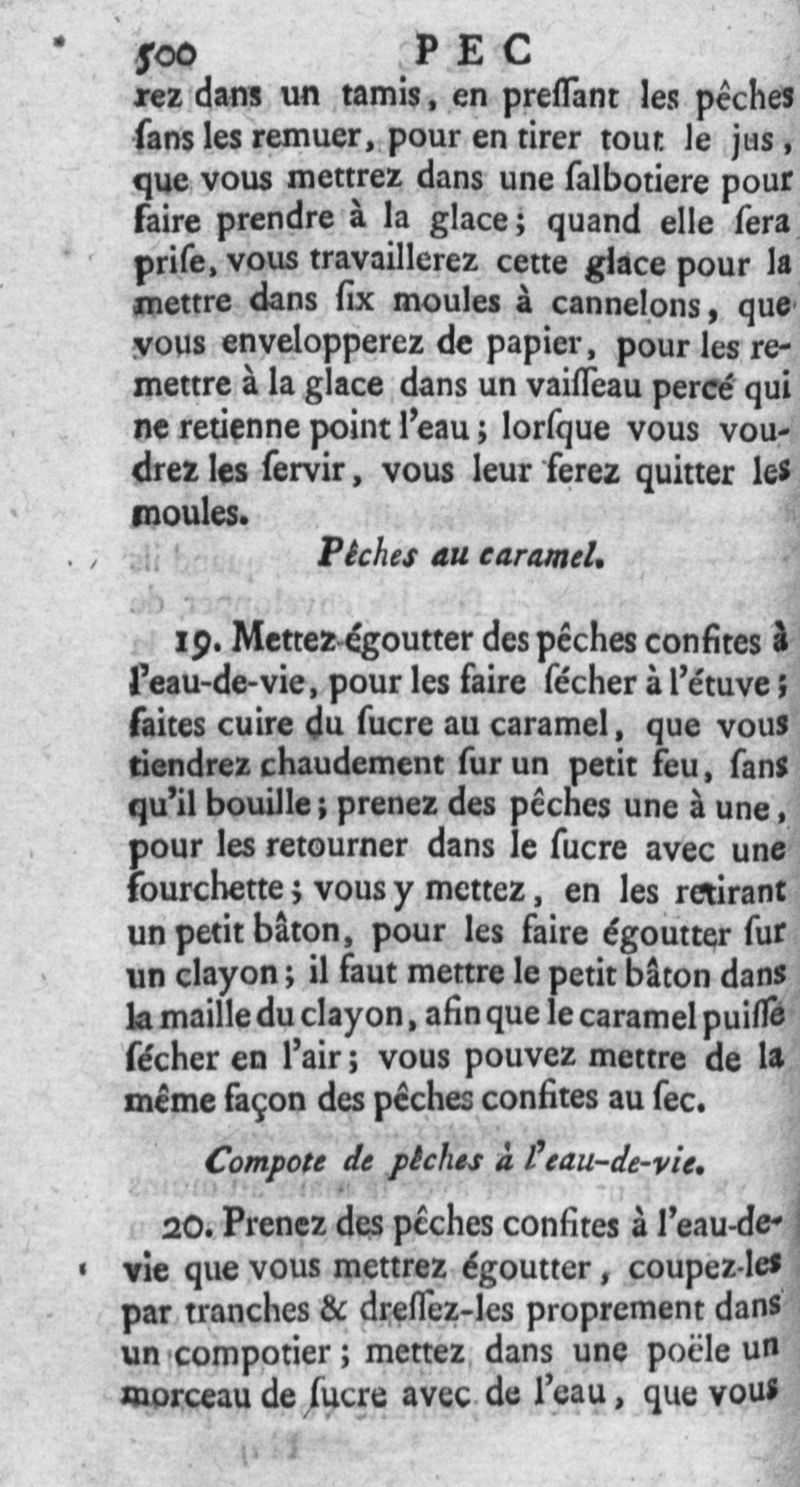 500 PEC

rez dans un tamis, en preſſant les pêches ſans les remuer, pour en tirer tout le jus, que vous mettrez dans une ſalbotiere pour faire prendre à la glace; quand elle ſera priſe, vous travaillerez cette glace pour la mettre dans ſix moules à cannelons, que vous envelopperez de papier, pour les remettre à la glace dans un vaiſſeau percé qui ne retienne point l'eau; lorſque vous voudrez les ſervir, vous leur ferez quitter les moules.

Pêches au caramel.

19. Mettez égoutter des pêches confites à l'eau-de-vie, pour les faire ſécher à l'étuve; faites cuire du ſucre au caramel, que vous tiendrez chaudement ſur un petit feu, ſans qu'il bouille; prenez des pêches une à une, pour les retourner dans le ſucre avec une fourchette; vous y mettez, en les retirant un petit bâton, pour les faire égoutter ſur un clayon; il faut mettre le petit bâton dans la maille du clayon, afin que le caramel puiſſe ſécher en l'air; vous pouvez mettre de la même façon des pêches confites au ſec.

Compote de pêches à l'eau-de-vie.

20. Prenez des pêches confites à l'eau-de-vie que vous mettrez égoutter, coupez-les par tranches & dreſſez-les proprement dans un compotier; mettez dans une poële un morceau de ſucre avec de l'eau, que vous